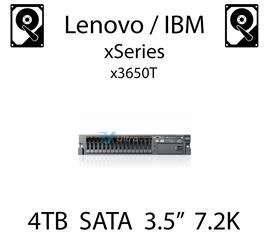 Lenovo / IBM
xSeries
x3650T

4TB SATA 3.5” 7.2K